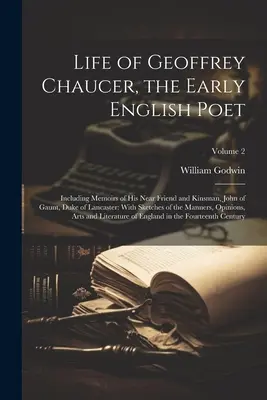 Life of Geoffrey Chaucer, the Early English Poet

Volume 2

William Godwin

Including Memoirs of His Near Friend and Kinsman, John of Gaunt, Duke of Lancaster: With Sketches of the Manners, Opinions, Arts and Literature of England in the Fourteenth Century